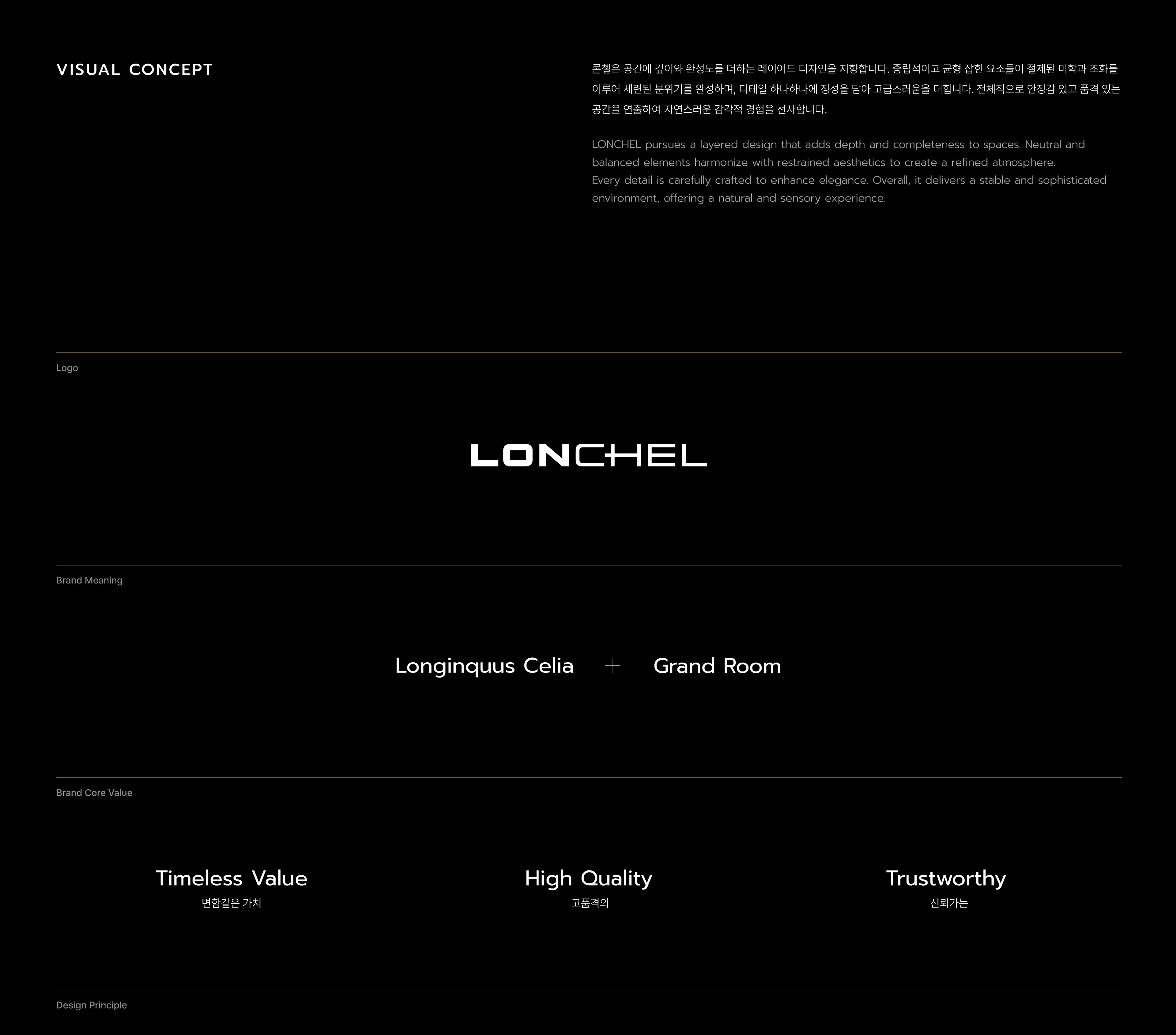 VISUAL CONCEPT

론첼은 공간에 깊이와 완성도를 더하는 레이어드 디자인을 지향합니다. 중립적이고 균형 잡힌 요소들이 절제된 미학과 조화를 이루어 세련된 분위기를 완성하며, 디테일 하나하나에 정성을 담아 고급스러움을 더합니다. 전체적으로 안정감 있고 품격 있는 공간을 연출하여 자연스러운 감각적 경험을 선사합니다.

LONCHEL pursues a layered design that adds depth and completeness to spaces. Neutral and balanced elements harmonize with restrained aesthetics to create a refined atmosphere.
Every detail is carefully crafted to enhance elegance. Overall, it delivers a stable and sophisticated environment, offering a natural and sensory experience.

Logo

LONCHEL

Brand Meaning

Longinquus Celia + Grand Room

Brand Core Value

Timeless Value
변함같은 가치

High Quality
고품격의

Trustworthy
신뢰가는

Design Principle